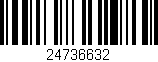 24736632